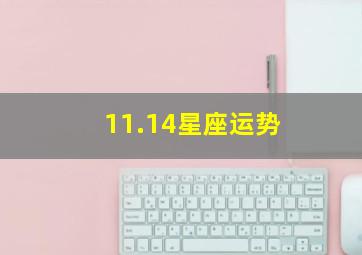 11.14星座运势